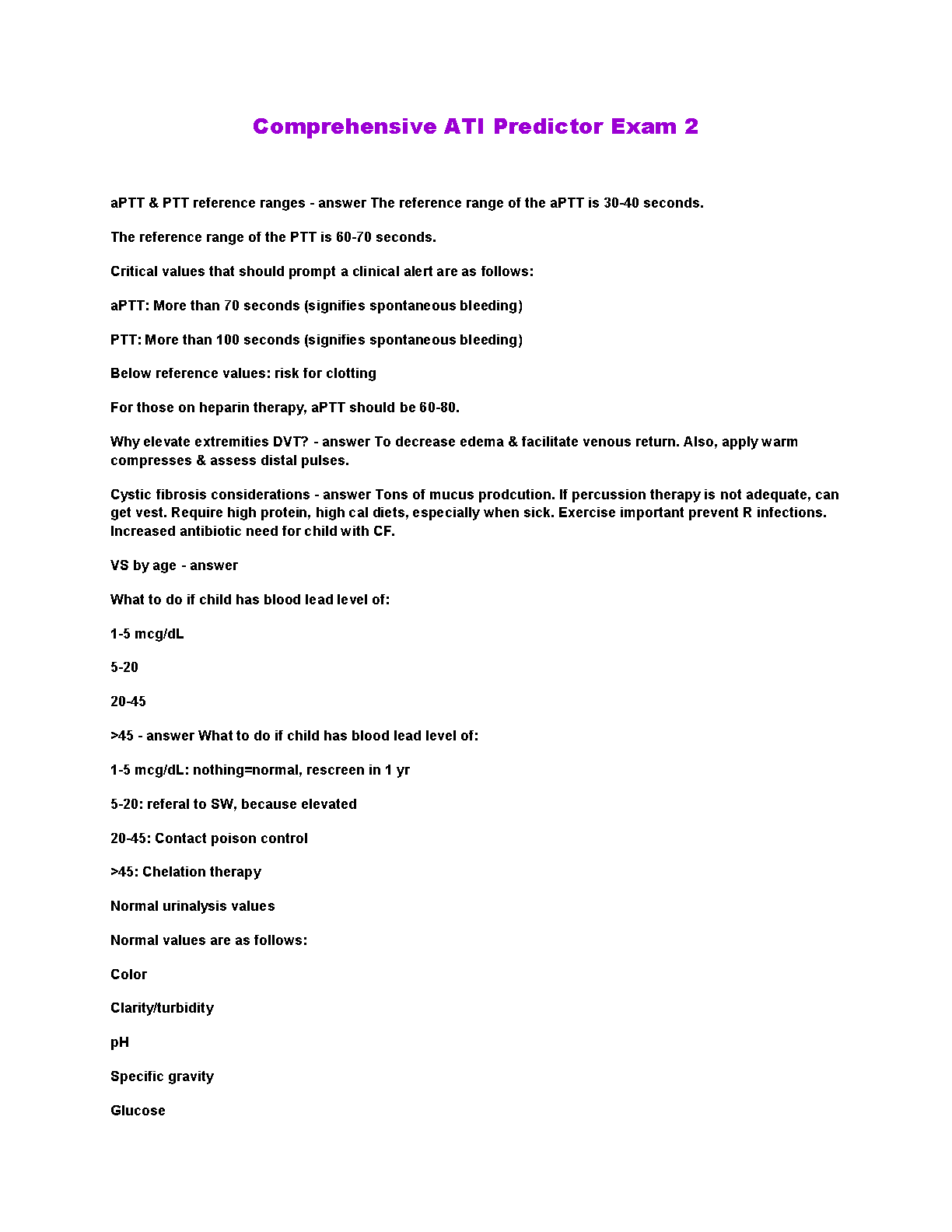 Comprehensive ATI Predictor Exam 2

aPTT & PTT reference ranges - answer The reference range of the aPTT is 30-40 seconds.

The reference range of the PTT is 60-70 seconds.

Critical values that should prompt a clinical alert are as follows:

aPTT: More than 70 seconds (signifies spontaneous bleeding)

PTT: More than 100 seconds (signifies spontaneous bleeding)

Below reference values: risk for clotting

For those on heparin therapy, aPTT should be 60-80.

Why elevate extremities DVT? - answer To decrease edema & facilitate venous return. Also, apply warm compresses & assess distal pulses.

Cystic fibrosis considerations - answer Tons of mucus prodcution. If percussion therapy is not adequate, can get vest. Require high protein, high cal diets, especially when sick. Exercise important prevent R infections. Increased antibiotic need for child with CF.

VS by age - answer

What to do if child has blood lead level of:

1-5 mcg/dL

5-20

20-45

>45 - answer What to do if child has blood lead level of:

1-5 mcg/dL: nothing=normal, rescreen in 1 yr

5-20: referal to SW, because elevated

20-45: Contact poison control

>45: Chelation therapy

Normal urinalysis values

Normal values are as follows:

Color

Clarity/turbidity

pH

Specific gravity

Glucose